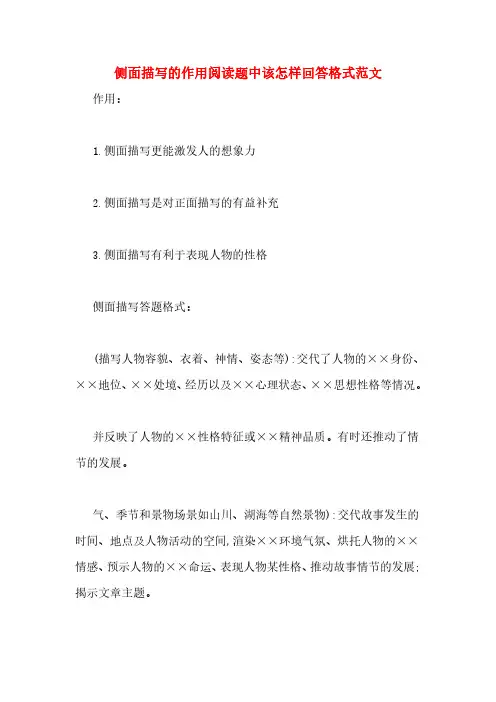 侧面描写的作用阅读题中该怎样回答格式范文

作用：

1.侧面描写更能激发人的想象力

2.侧面描写是对正面描写的有益补充

3.侧面描写有利于表现人物的性格

侧面描写答题格式：

(描写人物容貌、衣着、神情、姿态等):交代了人物的××身份、××地位、××处境、经历以及××心理状态、××思想性格等情况。

并反映了人物的××性格特征或××精神品质。有时还推动了情节的发展。

气、季节和景物场景如山川、湖海等自然景物):交代故事发生的时间、地点及人物活动的空间,渲染××环境气氛、烘托人物的××情感、预示人物的××命运、表现人物某性格、推动故事情节的发展;揭示文章主题。